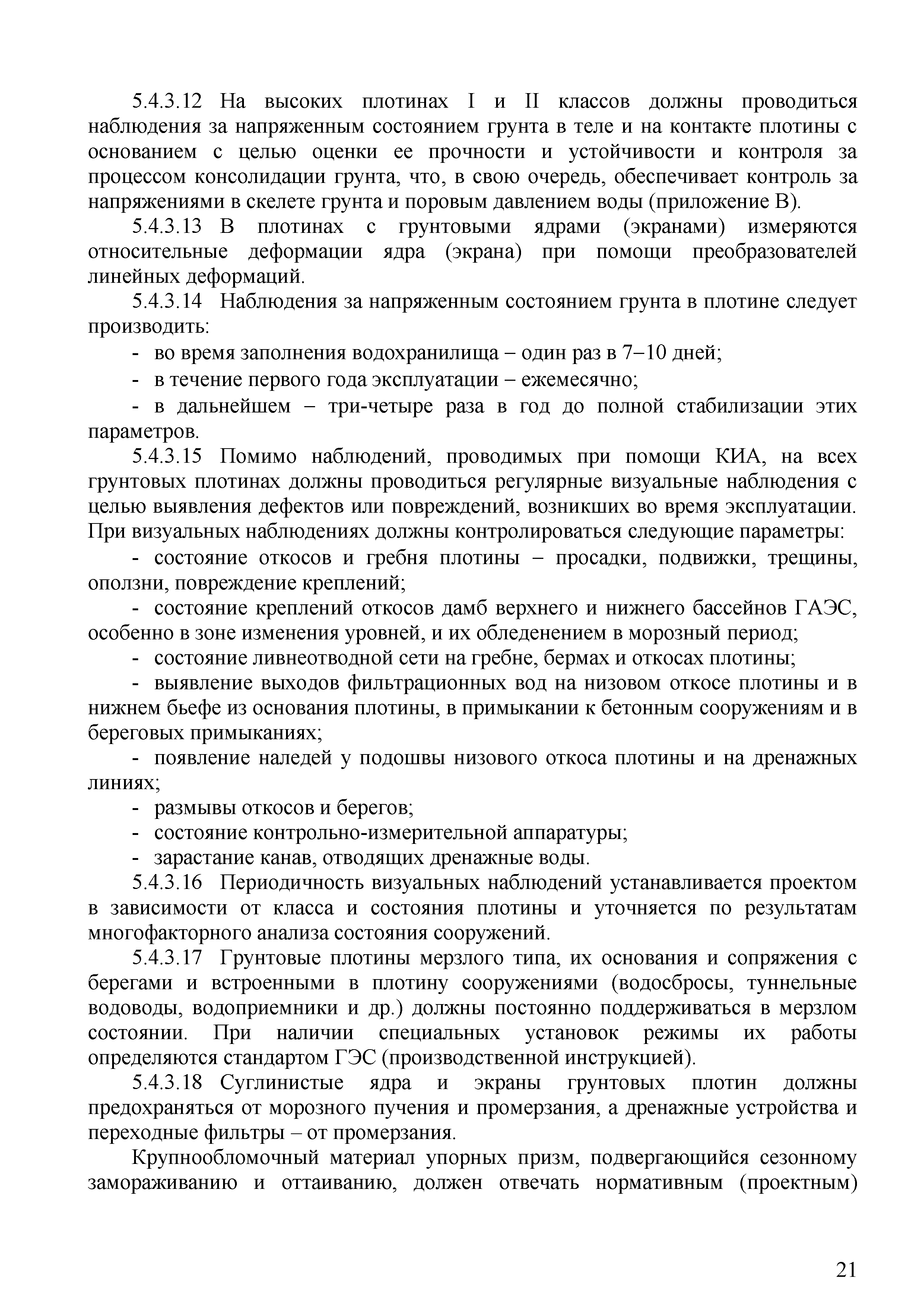 5.4.3.12 На высоких плотинах I и II классов должны проводиться наблюдения за напряженным состоянием грунта в теле и на контакте плотины с основанием с целью оценки ее прочности и устойчивости и контроля за процессом консолидации грунта, что, в свою очередь, обеспечивает контроль за напряжениями в скелете грунта и поровым давлением воды (приложение В).

5.4.3.13 В плотинах с грунтовыми ядрами (экранами) измеряются относительные деформации ядра (экрана) при помощи преобразователей линейных деформаций.

5.4.3.14 Наблюдения за напряженным состоянием грунта в плотине следует производить:

- во время заполнения водохранилища – один раз в 7–10 дней;

- в течение первого года эксплуатации – ежемесячно;

- в дальнейшем – три-четыре раза в год до полной стабилизации этих параметров.

5.4.3.15 Помимо наблюдений, проводимых при помощи КИА, на всех грунтовых плотинах должны проводиться регулярные визуальные наблюдения с целью выявления дефектов или повреждений, возникших во время эксплуатации. При визуальных наблюдениях должны контролироваться следующие параметры:

- состояние откосов и гребня плотины – просадки, подвижки, трещины, оползни, повреждение креплений;

- состояние креплений откосов дамб верхнего и нижнего бассейнов ГАЭС, особенно в зоне изменения уровней, и их обледенением в морозный период;

- состояние ливнеотводной сети на гребне, бермах и откосах плотины;

- выявление выходов фильтрационных вод на низовом откосе плотины и в нижнем бьефе из основания плотины, в примыкании к бетонным сооружениям и в береговых примыканиях;

- появление наледей у подошвы низового откоса плотины и на дренажных линиях;

- размывы откосов и берегов;

- состояние контрольно-измерительной аппаратуры;

- зарастание канав, отводящих дренажные воды.

5.4.3.16 Периодичность визуальных наблюдений устанавливается проектом в зависимости от класса и состояния плотины и уточняется по результатам многофакторного анализа состояния сооружений.

5.4.3.17 Грунтовые плотины мерзлого типа, их основания и сопряжения с берегами и встроенными в плотину сооружениями (водосбросы, туннельные водоводы, водоприемники и др.) должны постоянно поддерживаться в мерзлом состоянии. При наличии специальных установок режимы их работы определяются стандартом ГЭС (производственной инструкцией).

5.4.3.18 Суглинистые ядра и экраны грунтовых плотин должны предохраняться от морозного пучения и промерзания, а дренажные устройства и переходные фильтры – от промерзания.

Крупнообломочный материал упорных призм, подвергающийся сезонному замораживанию и оттаиванию, должен отвечать нормативным (проектным)

21